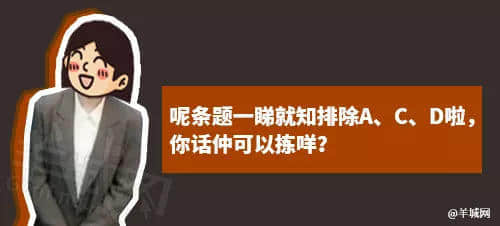 呢条题一睇就知排除A、C、D啦，你话仲可以拣咩？

@羊城网